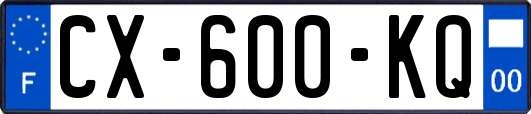 F
CX-600-KQ
00